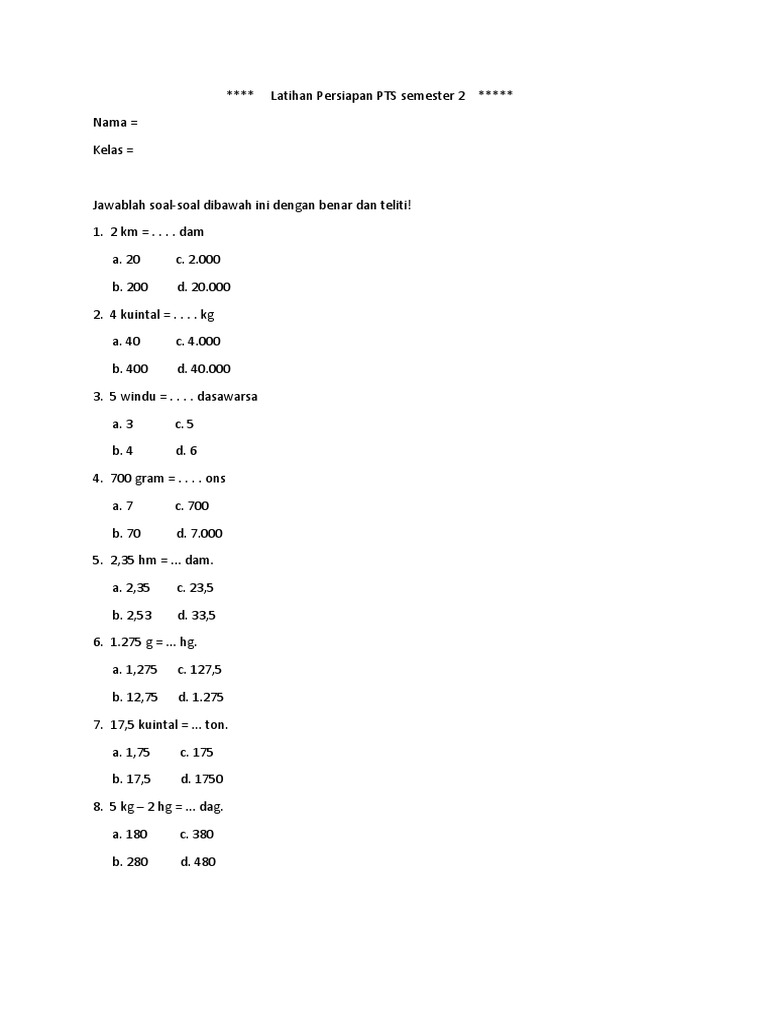 **** Latihan Persiapan PTS semester 2 *****

Nama =

Kelas =

Jawablah soal-soal dibawah ini dengan benar dan teliti!

1. 2 km = . . . . dam

a. 20 c. 2.000

b. 200 d. 20.000

2. 4 kuintal = . . . . kg

a. 40 c. 4.000

b. 400 d. 40.000

3. 5 windu = . . . . dasawarsa

a. 3 c. 5

b. 4 d. 6

4. 700 gram = . . . . ons

a. 7 c. 700

b. 70 d. 7.000

5. 2,35 hm = ... dam.

a. 2,35 c. 23,5

b. 2,53 d. 33,5

6. 1.275 g = ... hg.

a. 1,275 c. 127,5

b. 12,75 d. 1.275

7. 17,5 kuintal = ... ton.

a. 1,75 c. 175

b. 17,5 d. 1750

8. 5 kg – 2 hg = ... dag.

a. 180 c. 380

b. 280 d. 480